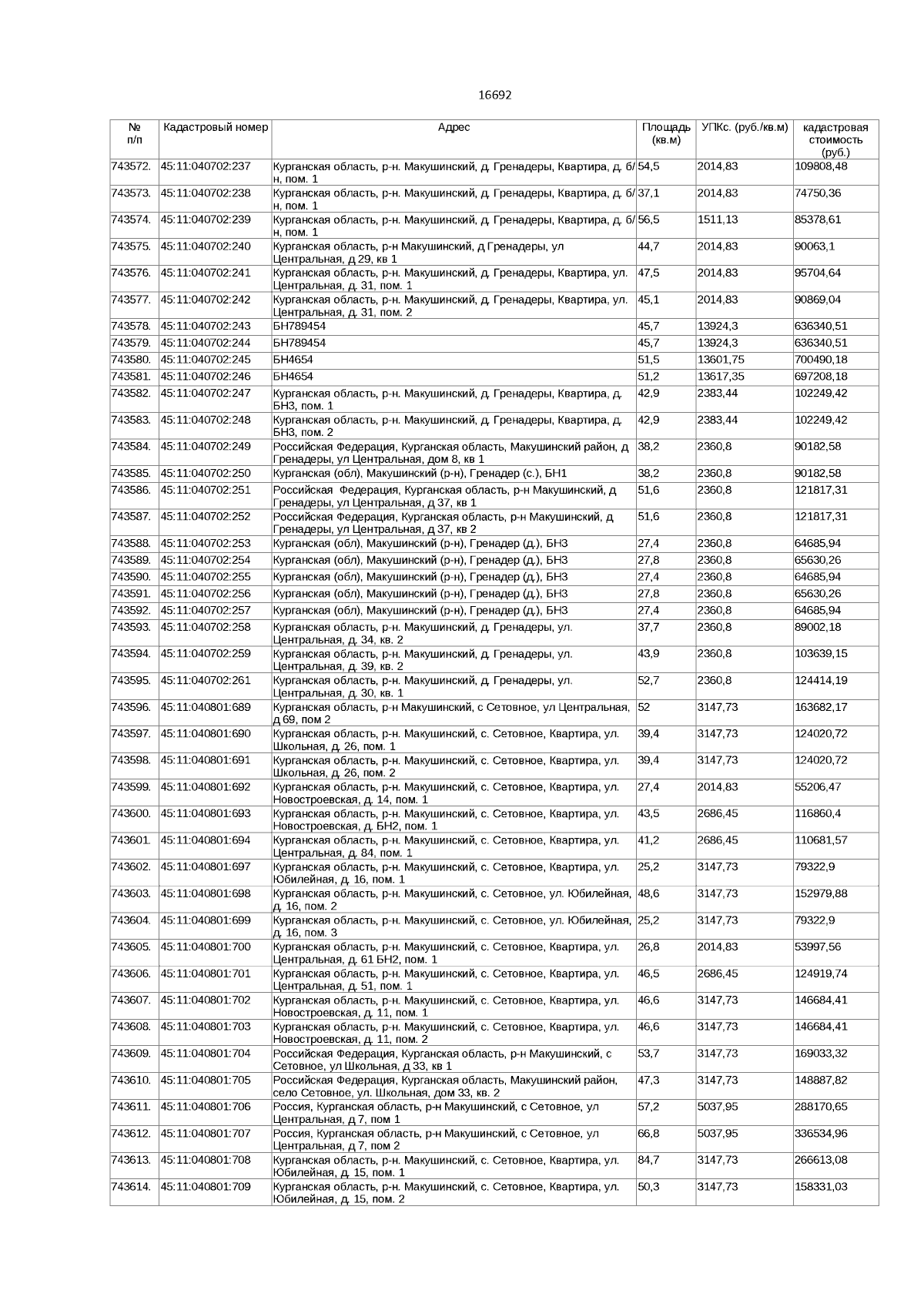 16692

| № п/п | Кадастровый номер | Адрес | Площадь (кв.м) | УПКс. (руб./кв.м) | кадастровая стоимость (руб.) |
|---|---|---|---|---|---|
| 743572. | 45:11:040702:237 | Курганская область, р-н. Макушинский, д. Гренадеры, Квартира, д. б/н, пом. 1 | 54,5 | 2014,83 | 109808,48 |
| 743573. | 45:11:040702:238 | Курганская область, р-н. Макушинский, д. Гренадеры, Квартира, д. б/н, пом. 1 | 37,1 | 2014,83 | 74750,36 |
| 743574. | 45:11:040702:239 | Курганская область, р-н. Макушинский, д. Гренадеры, Квартира, д. б/н, пом. 1 | 56,5 | 1511,13 | 85378,61 |
| 743575. | 45:11:040702:240 | Курганская область, р-н Макушинский, д Гренадеры, ул Центральная, д 29, кв 1 | 44,7 | 2014,83 | 90063,1 |
| 743576. | 45:11:040702:241 | Курганская область, р-н. Макушинский, д. Гренадеры, Квартира, ул. Центральная, д. 31, пом. 1 | 47,5 | 2014,83 | 95704,64 |
| 743577. | 45:11:040702:242 | Курганская область, р-н. Макушинский, д. Гренадеры, Квартира, ул. Центральная, д. 31, пом. 2 | 45,1 | 2014,83 | 90869,04 |
| 743578. | 45:11:040702:243 | БН789454 | 45,7 | 13924,3 | 636340,51 |
| 743579. | 45:11:040702:244 | БН789454 | 45,7 | 13924,3 | 636340,51 |
| 743580. | 45:11:040702:245 | БН4654 | 51,5 | 13601,75 | 700490,18 |
| 743581. | 45:11:040702:246 | БН4654 | 51,2 | 13617,35 | 697208,18 |
| 743582. | 45:11:040702:247 | Курганская область, р-н. Макушинский, д. Гренадеры, Квартира, д. БН3, пом. 1 | 42,9 | 2383,44 | 102249,42 |
| 743583. | 45:11:040702:248 | Курганская область, р-н. Макушинский, д. Гренадеры, Квартира, д. БН3, пом. 2 | 42,9 | 2383,44 | 102249,42 |
| 743584. | 45:11:040702:249 | Российская Федерация, Курганская область, Макушинский район, д Гренадеры, ул Центральная, дом 8, кв 1 | 38,2 | 2360,8 | 90182,58 |
| 743585. | 45:11:040702:250 | Курганская (обл), Макушинский (р-н), Гренадер (с.), БН1 | 38,2 | 2360,8 | 90182,58 |
| 743586. | 45:11:040702:251 | Российская Федерация, Курганская область, р-н Макушинский, д Гренадеры, ул Центральная, д 37, кв 1 | 51,6 | 2360,8 | 121817,31 |
| 743587. | 45:11:040702:252 | Российская Федерация, Курганская область, р-н Макушинский, д Гренадеры, ул Центральная, д 37, кв 2 | 51,6 | 2360,8 | 121817,31 |
| 743588. | 45:11:040702:253 | Курганская (обл), Макушинский (р-н), Гренадер (д.), БН3 | 27,4 | 2360,8 | 64685,94 |
| 743589. | 45:11:040702:254 | Курганская (обл), Макушинский (р-н), Гренадер (д.), БН3 | 27,8 | 2360,8 | 65630,26 |
| 743590. | 45:11:040702:255 | Курганская (обл), Макушинский (р-н), Гренадер (д.), БН3 | 27,4 | 2360,8 | 64685,94 |
| 743591. | 45:11:040702:256 | Курганская (обл), Макушинский (р-н), Гренадер (д.), БН3 | 27,8 | 2360,8 | 65630,26 |
| 743592. | 45:11:040702:257 | Курганская (обл), Макушинский (р-н), Гренадер (д.), БН3 | 27,4 | 2360,8 | 64685,94 |
| 743593. | 45:11:040702:258 | Курганская область, р-н. Макушинский, д. Гренадеры, ул. Центральная, д. 34, кв. 2 | 37,7 | 2360,8 | 89002,18 |
| 743594. | 45:11:040702:259 | Курганская область, р-н. Макушинский, д. Гренадеры, ул. Центральная, д. 39, кв. 2 | 43,9 | 2360,8 | 103639,15 |
| 743595. | 45:11:040702:261 | Курганская область, р-н. Макушинский, д. Гренадеры, ул. Центральная, д. 30, кв. 1 | 52,7 | 2360,8 | 124414,19 |
| 743596. | 45:11:040801:689 | Курганская область, р-н Макушинский, с Сетовное, ул Центральная, д 69, пом 2 | 52 | 3147,73 | 163682,17 |
| 743597. | 45:11:040801:690 | Курганская область, р-н. Макушинский, с. Сетовное, Квартира, ул. Школьная, д. 26, пом. 1 | 39,4 | 3147,73 | 124020,72 |
| 743598. | 45:11:040801:691 | Курганская область, р-н. Макушинский, с. Сетовное, Квартира, ул. Школьная, д. 26, пом. 2 | 39,4 | 3147,73 | 124020,72 |
| 743599. | 45:11:040801:692 | Курганская область, р-н. Макушинский, с. Сетовное, Квартира, ул. Новостроевская, д. 14, пом. 1 | 27,4 | 2014,83 | 55206,47 |
| 743600. | 45:11:040801:693 | Курганская область, р-н. Макушинский, с. Сетовное, Квартира, ул. Новостроевская, д. БН2, пом. 1 | 43,5 | 2686,45 | 116860,4 |
| 743601. | 45:11:040801:694 | Курганская область, р-н. Макушинский, с. Сетовное, Квартира, ул. Центральная, д. 84, пом. 1 | 41,2 | 2686,45 | 110681,57 |
| 743602. | 45:11:040801:697 | Курганская область, р-н. Макушинский, с. Сетовное, Квартира, ул. Юбилейная, д. 16, пом. 1 | 25,2 | 3147,73 | 79322,9 |
| 743603. | 45:11:040801:698 | Курганская область, р-н. Макушинский, с. Сетовное, ул. Юбилейная, д. 16, пом. 2 | 48,6 | 3147,73 | 152979,88 |
| 743604. | 45:11:040801:699 | Курганская область, р-н. Макушинский, с. Сетовное, ул. Юбилейная, д. 16, пом. 3 | 25,2 | 3147,73 | 79322,9 |
| 743605. | 45:11:040801:700 | Курганская область, р-н. Макушинский, с. Сетовное, Квартира, ул. Центральная, д. 61 БН2, пом. 1 | 26,8 | 2014,83 | 53997,56 |
| 743606. | 45:11:040801:701 | Курганская область, р-н. Макушинский, с. Сетовное, Квартира, ул. Центральная, д. 51, пом. 1 | 46,5 | 2686,45 | 124919,74 |
| 743607. | 45:11:040801:702 | Курганская область, р-н. Макушинский, с. Сетовное, Квартира, ул. Новостроевская, д. 11, пом. 1 | 46,6 | 3147,73 | 146684,41 |
| 743608. | 45:11:040801:703 | Курганская область, р-н. Макушинский, с. Сетовное, Квартира, ул. Новостроевская, д. 11, пом. 2 | 46,6 | 3147,73 | 146684,41 |
| 743609. | 45:11:040801:704 | Российская Федерация, Курганская область, р-н Макушинский, с Сетовное, ул Школьная, д 33, кв 1 | 53,7 | 3147,73 | 169033,32 |
| 743610. | 45:11:040801:705 | Российская Федерация, Курганская область, Макушинский район, село Сетовное, ул. Школьная, дом 33, кв. 2 | 47,3 | 3147,73 | 148887,82 |
| 743611. | 45:11:040801:706 | Россия, Курганская область, р-н Макушинский, с Сетовное, ул Центральная, д 7, пом 1 | 57,2 | 5037,95 | 288170,65 |
| 743612. | 45:11:040801:707 | Россия, Курганская область, р-н Макушинский, с Сетовное, ул Центральная, д 7, пом 2 | 66,8 | 5037,95 | 336534,96 |
| 743613. | 45:11:040801:708 | Курганская область, р-н. Макушинский, с. Сетовное, Квартира, ул. Юбилейная, д. 15, пом. 1 | 84,7 | 3147,73 | 266613,08 |
| 743614. | 45:11:040801:709 | Курганская область, р-н. Макушинский, с. Сетовное, Квартира, ул. Юбилейная, д. 15, пом. 2 | 50,3 | 3147,73 | 158331,03 |